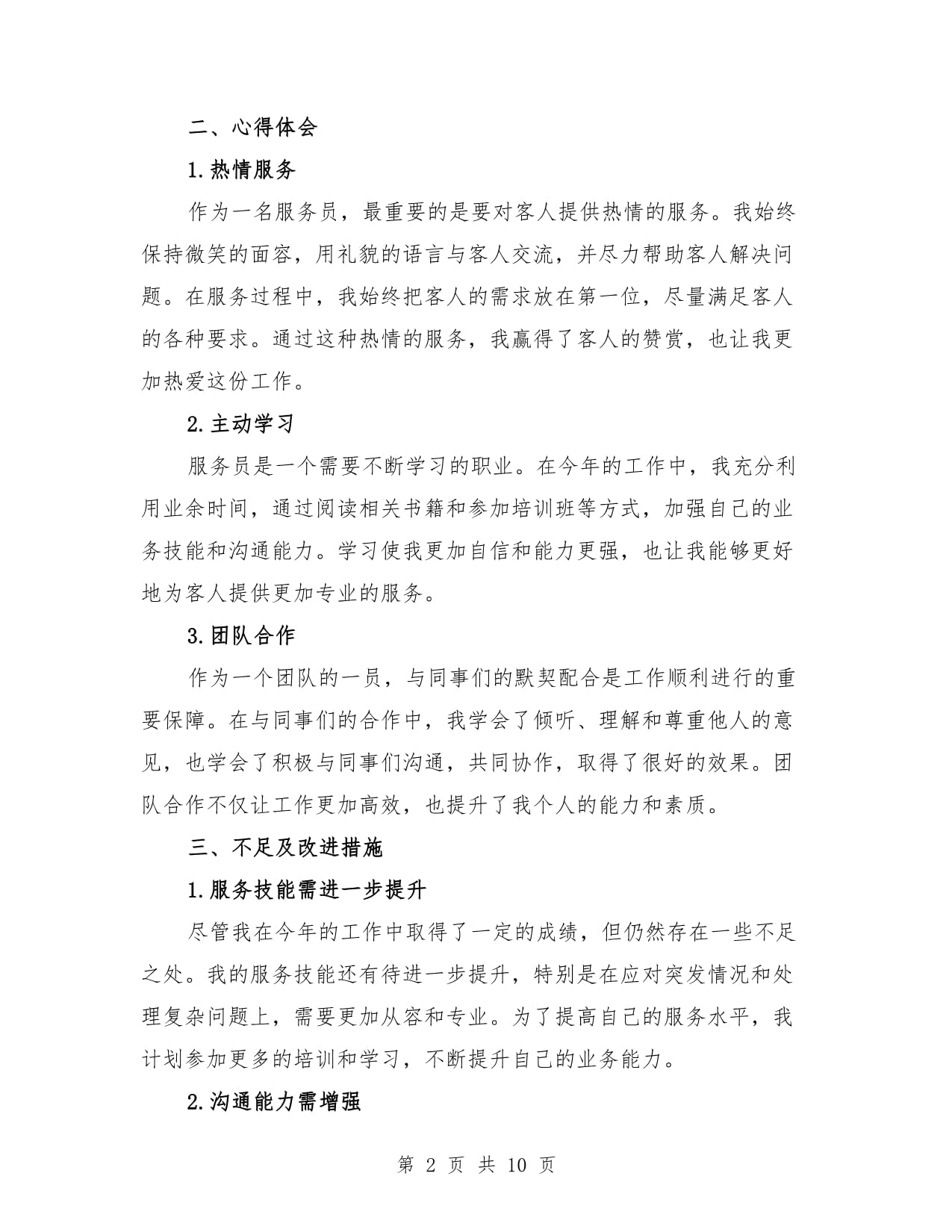 二、心得体会

1.热情服务

作为一名服务员，最重要的是要对客人提供热情的服务。我始终保持微笑的面容，用礼貌的语言与客人交流，并尽力帮助客人解决问题。在服务过程中，我始终把客人的需求放在第一位，尽量满足客人的各种要求。通过这种热情的服务，我赢得了客人的赞赏，也让我更加热爱这份工作。

2.主动学习

服务员是一个需要不断学习的职业。在今年的工作中，我充分利用业余时间，通过阅读相关书籍和参加培训班等方式，加强自己的业务技能和沟通能力。学习使我更加自信和能力更强，也让我能够更好地为客人提供更加专业的服务。

3.团队合作

作为一个团队的一员，与同事们的默契配合是工作顺利进行的重要保障。在与同事们的合作中，我学会了倾听、理解和尊重他人的意见，也学会了积极与同事们沟通，共同协作，取得了很好的效果。团队合作不仅让工作更加高效，也提升了我个人的能力和素质。

三、不足及改进措施

1.服务技能需进一步提升

尽管我在今年的工作中取得了一定的成绩，但仍然存在一些不足之处。我的服务技能还有待进一步提升，特别是在应对突发情况和处理复杂问题上，需要更加从容和专业。为了提高自己的服务水平，我计划参加更多的培训和学习，不断提升自己的业务能力。

2.沟通能力需增强

第 2 页 共 10 页